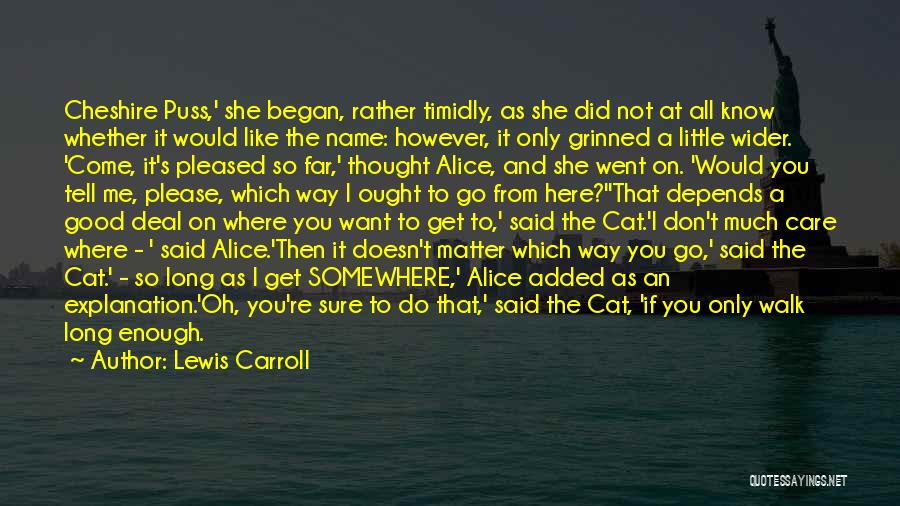 Cheshire Puss,' she began, rather timidly, as she did not at all know whether it would like the name: however, it only grinned a little wider. 'Come, it's pleased so far,' thought Alice, and she went on. 'Would you tell me, please, which way I ought to go from here?''That depends a good deal on where you want to get to,' said the Cat.'I don't much care where - ' said Alice.'Then it doesn't matter which way you go,' said the Cat.' - so long as I get SOMEWHERE,' Alice added as an explanation.'Oh, you're sure to do that,' said the Cat, 'if you only walk long enough.

~ Author: Lewis Carroll

QUOTESSAYINGS.NET